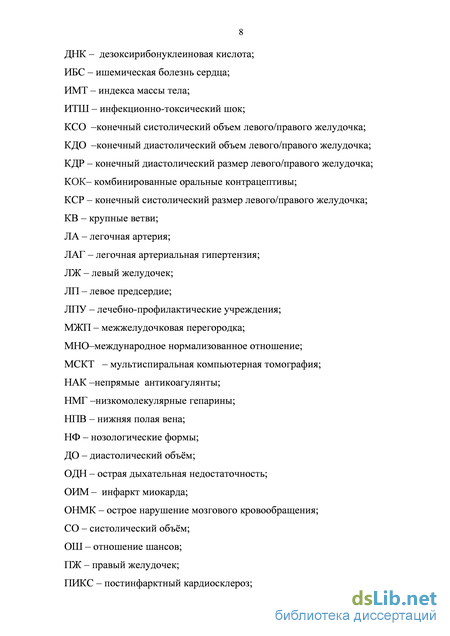 8

ДНК – дезоксирибонуклеиновая кислота;

ИБС – ишемическая болезнь сердца;

ИМТ – индекса массы тела;

ИТШ – инфекционно-токсический шок;

КСО –конечный систолический объем левого/правого желудочка;

КДО –конечный диастолический объем левого/правого желудочка;

КДР – конечный диастолический размер левого/правого желудочка;

КОК– комбинированные оральные контрацептивы;

КСР – конечный систолический размер левого/правого желудочка;

КВ – крупные ветви;

ЛА – легочная артерия;

ЛАГ – легочная артериальная гипертензия;

ЛЖ – левый желудочек;

ЛП – левое предсердие;

ЛПУ – лечебно-профилактические учреждения;

МЖП – межжелудочковая перегородка;

МНО–международное нормализованное отношение;

МСКТ – мультиспиральная компьютерная томография;

НАК –непрямые антикоагулянты;

НМГ –низкомолекулярные гепарины;

НПВ – нижняя полая вена;

НФ – нозологические формы;

ДО – диастолический объём;

ОДН – острая дыхательная недостаточность;

ОИМ – инфаркт миокарда;

ОНМК – острое нарушение мозгового кровообращения;

СО – систолический объём;

ОШ – отношение шансов;

ПЖ – правый желудочек;

ПИКС – постинфарктный кардиосклероз;

dsLib.net
библиотека диссертаций